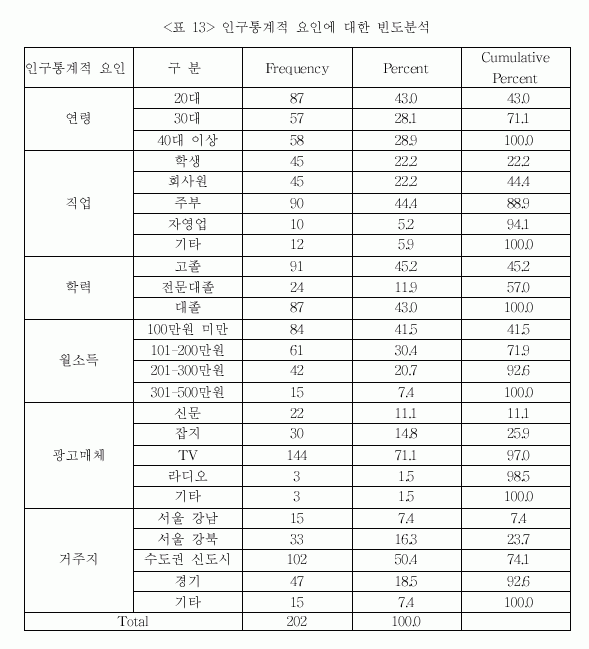 <표 13> 인구통계적 요인에 대한 빈도분석

| 인구통계적 요인 | 구 분 | Frequency | Percent | Cumulative Percent |
|---|---|---|---|---|
| 연령 | 20대 | 87 | 43.0 | 43.0 |
| | 30대 | 57 | 28.1 | 71.1 |
| | 40대 이상 | 58 | 28.9 | 100.0 |
| 직업 | 학생 | 45 | 22.2 | 22.2 |
| | 회사원 | 45 | 22.2 | 44.4 |
| | 주부 | 90 | 44.4 | 88.9 |
| | 자영업 | 10 | 5.2 | 94.1 |
| | 기타 | 12 | 5.9 | 100.0 |
| 학력 | 고졸 | 91 | 45.2 | 45.2 |
| | 전문대졸 | 24 | 11.9 | 57.0 |
| | 대졸 | 87 | 43.0 | 100.0 |
| 월소득 | 100만원 미만 | 84 | 41.5 | 41.5 |
| | 101-200만원 | 61 | 30.4 | 71.9 |
| | 201-300만원 | 42 | 20.7 | 92.6 |
| | 301-500만원 | 15 | 7.4 | 100.0 |
| 광고매체 | 신문 | 22 | 11.1 | 11.1 |
| | 잡지 | 30 | 14.8 | 25.9 |
| | TV | 144 | 71.1 | 97.0 |
| | 라디오 | 3 | 1.5 | 98.5 |
| | 기타 | 3 | 1.5 | 100.0 |
| 거주지 | 서울 강남 | 15 | 7.4 | 7.4 |
| | 서울 강북 | 33 | 16.3 | 23.7 |
| | 수도권 신도시 | 102 | 50.4 | 74.1 |
| | 경기 | 47 | 18.5 | 92.6 |
| | 기타 | 15 | 7.4 | 100.0 |
| Total | | 202 | 100.0 | |